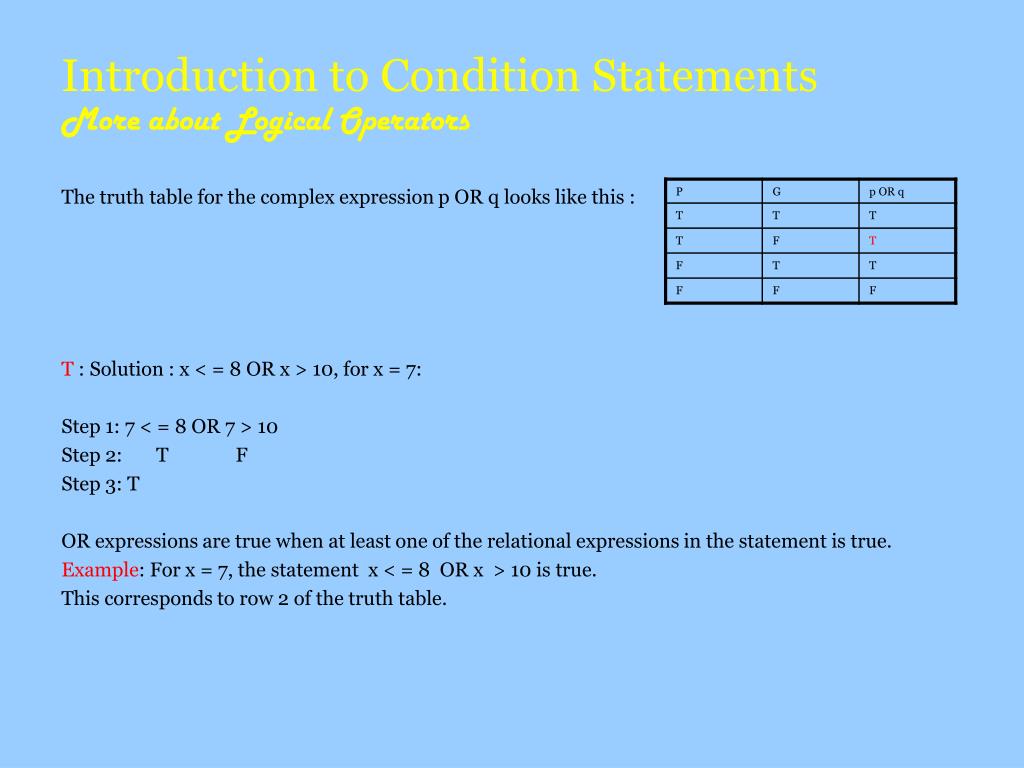 Introduction to Condition Statements
More about Logical Operators

The truth table for the complex expression p OR q looks like this :

| P | G | p OR q |
|---|---|---|
| T | T | T |
| T | F | T |
| F | T | T |
| F | F | F |

T : Solution : x < = 8 OR x > 10, for x = 7:

Step 1: 7 < = 8 OR 7 > 10
Step 2: T F
Step 3: T

OR expressions are true when at least one of the relational expressions in the statement is true.
Example: For x = 7, the statement x < = 8 OR x > 10 is true.
This corresponds to row 2 of the truth table.